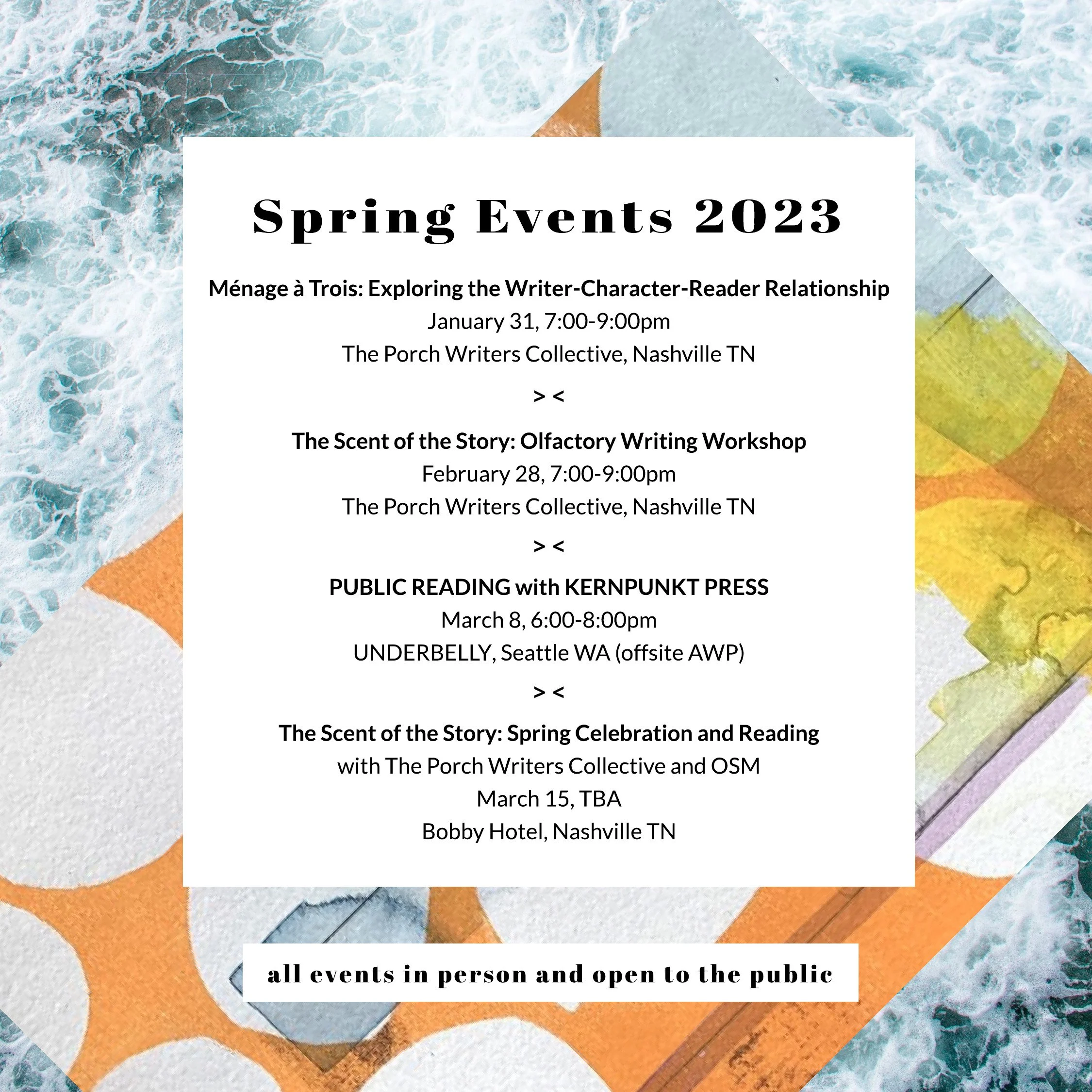 Spring Events 2023

Ménage à Trois: Exploring the Writer-Character-Reader Relationship
January 31, 7:00-9:00pm
The Porch Writers Collective, Nashville TN

> <

The Scent of the Story: Olfactory Writing Workshop
February 28, 7:00-9:00pm
The Porch Writers Collective, Nashville TN

> <

PUBLIC READING with KERNPUNKT PRESS
March 8, 6:00-8:00pm
UNDERBELLY, Seattle WA (offsite AWP)

> <

The Scent of the Story: Spring Celebration and Reading
with The Porch Writers Collective and OSM
March 15, TBA
Bobby Hotel, Nashville TN

all events in person and open to the public